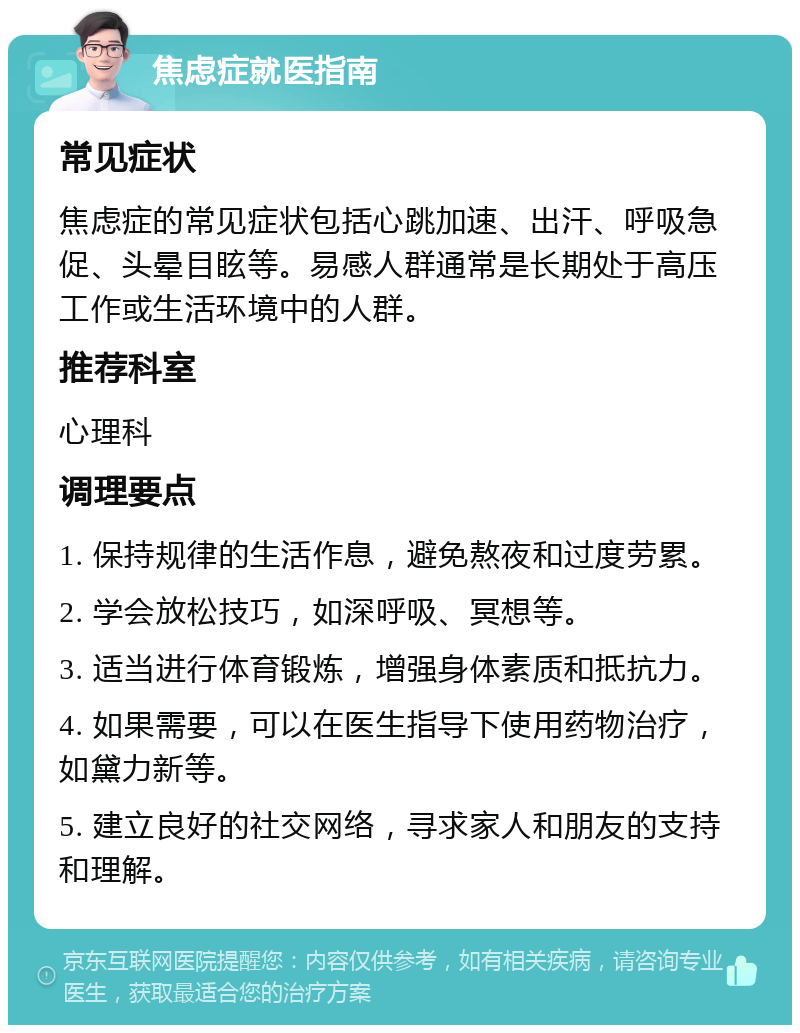 焦虑症就医指南

常见症状

焦虑症的常见症状包括心跳加速、出汗、呼吸急促、头晕目眩等。易感人群通常是长期处于高压工作或生活环境中的人群。

推荐科室

心理科

调理要点

1. 保持规律的生活作息，避免熬夜和过度劳累。

2. 学会放松技巧，如深呼吸、冥想等。

3. 适当进行体育锻炼，增强身体素质和抵抗力。

4. 如果需要，可以在医生指导下使用药物治疗，如黛力新等。

5. 建立良好的社交网络，寻求家人和朋友的支持和理解。

京东互联网医院提醒您：内容仅供参考，如有相关疾病，请咨询专业医生，获取最适合您的治疗方案